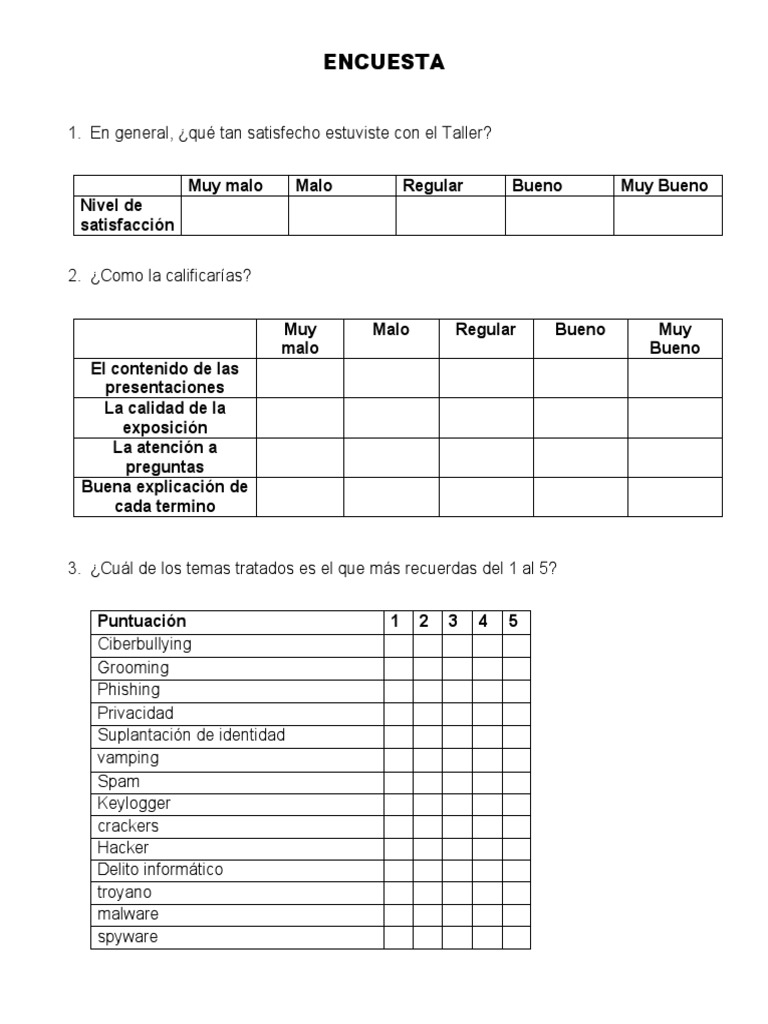 ENCUESTA

1. En general, ¿qué tan satisfecho estuviste con el Taller?

| | Muy malo | Malo | Regular | Bueno | Muy Bueno |
|---|---|---|---|---|---|
| Nivel de satisfacción | | | | | |

2. ¿Como la calificarías?

| | Muy malo | Malo | Regular | Bueno | Muy Bueno |
|---|---|---|---|---|---|
| El contenido de las presentaciones | | | | | |
| La calidad de la exposición | | | | | |
| La atención a preguntas | | | | | |
| Buena explicación de cada termino | | | | | |

3. ¿Cuál de los temas tratados es el que más recuerdas del 1 al 5?

| Puntuación | 1 | 2 | 3 | 4 | 5 |
|---|---|---|---|---|---|
| Ciberbullying | | | | | |
| Grooming | | | | | |
| Phishing | | | | | |
| Privacidad | | | | | |
| Suplantación de identidad | | | | | |
| vamping | | | | | |
| Spam | | | | | |
| Keylogger | | | | | |
| crackers | | | | | |
| Hacker | | | | | |
| Delito informático | | | | | |
| troyano | | | | | |
| malware | | | | | |
| spyware | | | | | |